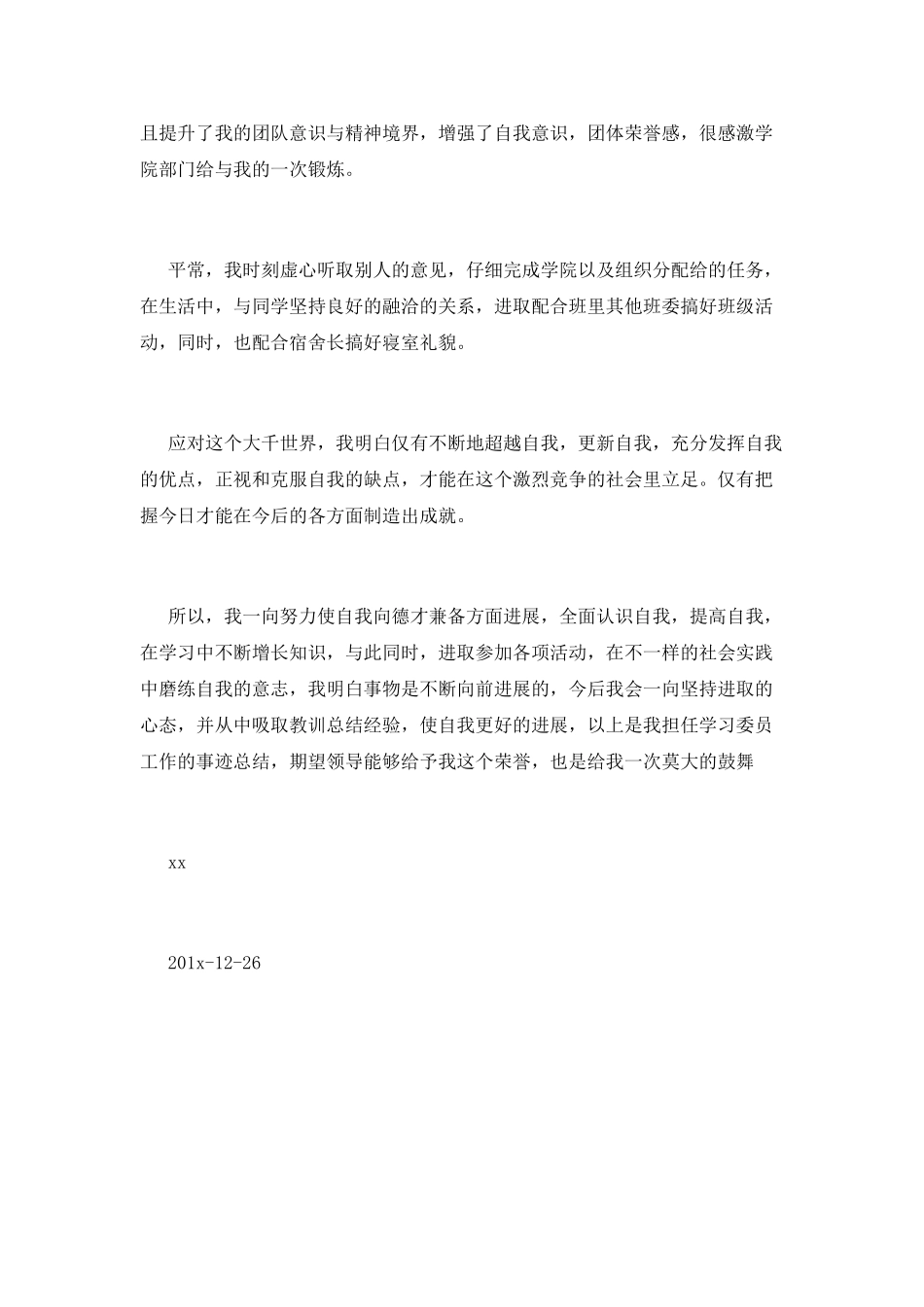 且提升了我的团队意识与精神境界，增强了自我意识，团体荣誉感，很感激学院部门给与我的一次锻炼。

平常，我时刻虚心听取别人的意见，仔细完成学院以及组织分配给的任务，在生活中，与同学坚持良好的融洽的关系，进取配合班里其他班委搞好班级活动，同时，也配合宿舍长搞好寝室礼貌。

应对这个大千世界，我明白仅有不断地超越自我，更新自我，充分发挥自我的优点，正视和克服自我的缺点，才能在这个激烈竞争的社会里立足。仅有把握今日才能在今后的各方面制造出成就。

所以，我一向努力使自我向德才兼备方面进展，全面认识自我，提高自我，在学习中不断增长知识，与此同时，进取参加各项活动，在不一样的社会实践中磨练自我的意志，我明白事物是不断向前进展的，今后我会一向坚持进取的心态，并从中吸取教训总结经验，使自我更好的进展，以上是我担任学习委员工作的事迹总结，期望领导能够给予我这个荣誉，也是给我一次莫大的鼓舞

xx

201x-12-26